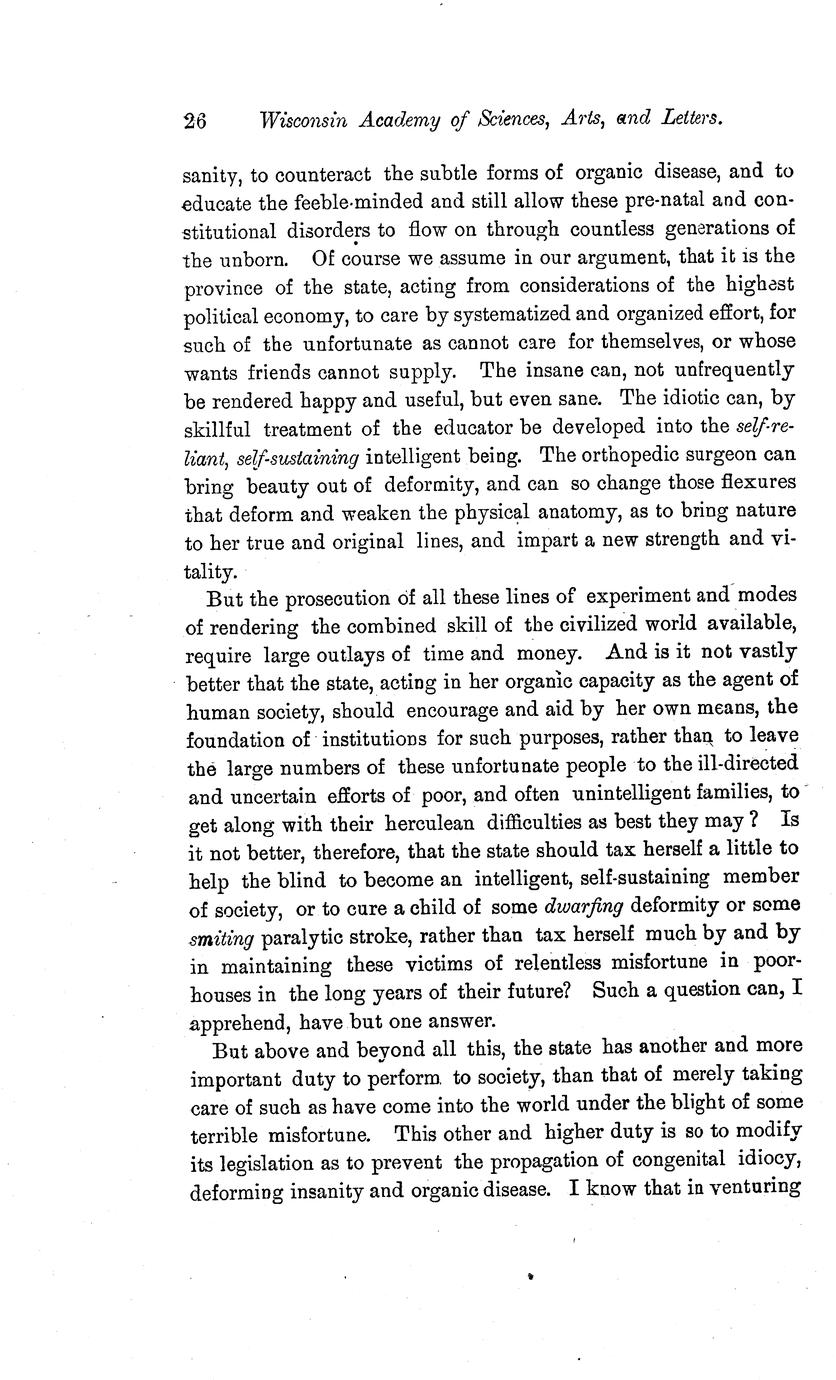 26 Wisconsin Academy of Sciences, Arts, and Letters.

sanity, to counteract the subtle forms of organic disease, and to educate the feeble-minded and still allow these pre-natal and constitutional disorders to flow on through countless generations of the unborn. Of course we assume in our argument, that it is the province of the state, acting from considerations of the highest political economy, to care by systematized and organized effort, for such of the unfortunate as cannot care for themselves, or whose wants friends cannot supply. The insane can, not unfrequently be rendered happy and useful, but even sane. The idiotic can, by skillful treatment of the educator be developed into the self-reliant, self-sustaining intelligent being. The orthopedic surgeon can bring beauty out of deformity, and can so change those flexures that deform and weaken the physical anatomy, as to bring nature to her true and original lines, and impart a new strength and vitality.

But the prosecution of all these lines of experiment and modes of rendering the combined skill of the civilized world available, require large outlays of time and money. And is it not vastly better that the state, acting in her organic capacity as the agent of human society, should encourage and aid by her own means, the foundation of institutions for such purposes, rather than to leave the large numbers of these unfortunate people to the ill-directed and uncertain efforts of poor, and often unintelligent families, to get along with their herculean difficulties as best they may? Is it not better, therefore, that the state should tax herself a little to help the blind to become an intelligent, self-sustaining member of society, or to cure a child of some dwarfing deformity or some smiting paralytic stroke, rather than tax herself much by and by in maintaining these victims of relentless misfortune in poorhouses in the long years of their future? Such a question can, I apprehend, have but one answer.

But above and beyond all this, the state has another and more important duty to perform to society, than that of merely taking care of such as have come into the world under the blight of some terrible misfortune. This other and higher duty is so to modify its legislation as to prevent the propagation of congenital idiocy, deforming insanity and organic disease. I know that in venturing